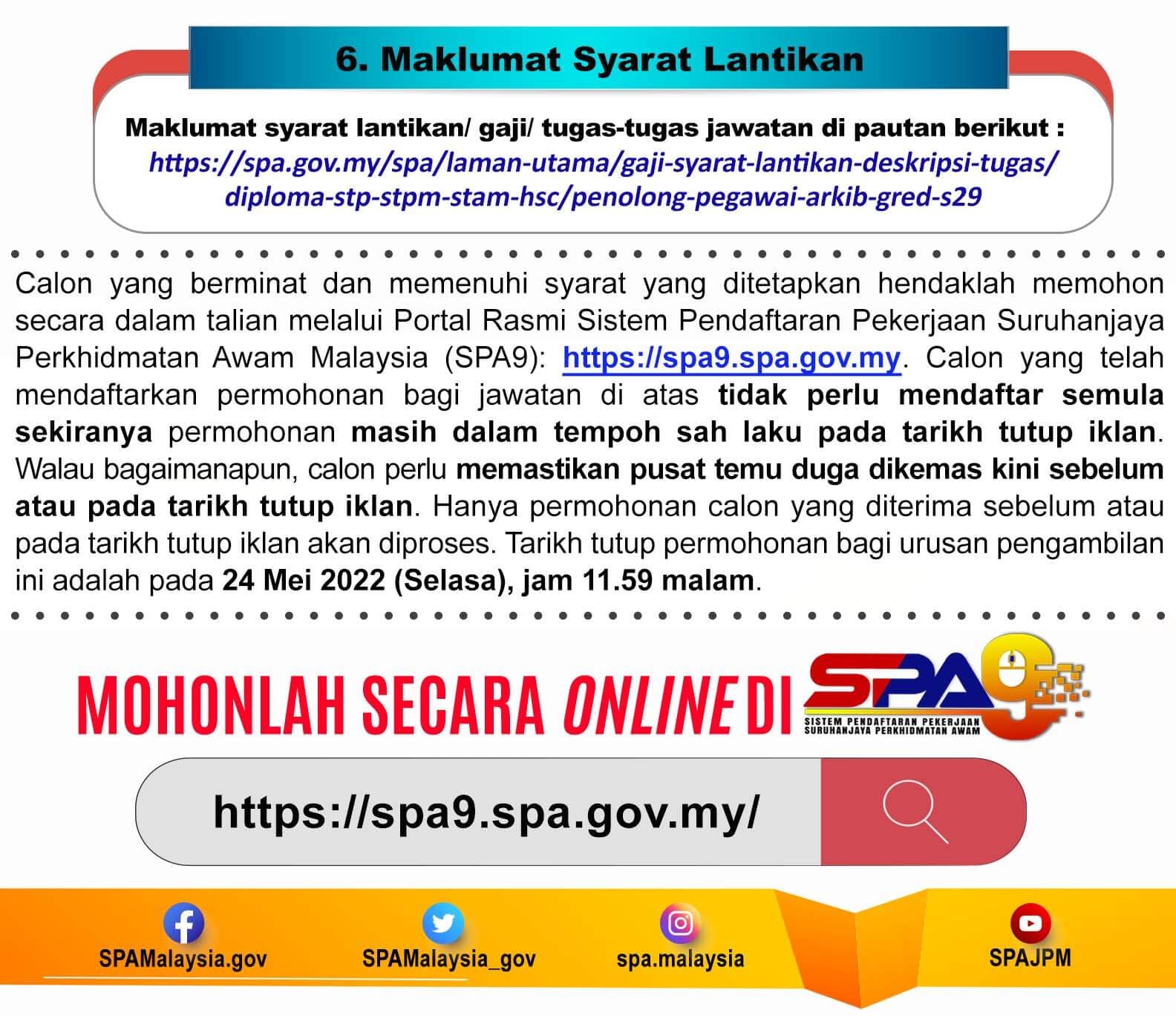 6. Maklumat Syarat Lantikan

Maklumat syarat lantikan/ gaji/ tugas-tugas jawatan di pautan berikut :
https://spa.gov.my/spa/laman-utama/gaji-syarat-lantikan-deskripsi-tugas/diploma-stp-stpm-stam-hsc/penolong-pegawai-arkib-gred-s29

Calon yang berminat dan memenuhi syarat yang ditetapkan hendaklah memohon secara dalam talian melalui Portal Rasmi Sistem Pendaftaran Pekerjaan Suruhanjaya Perkhidmatan Awam Malaysia (SPA9): https://spa9.spa.gov.my. Calon yang telah mendaftarkan permohonan bagi jawatan di atas tidak perlu mendaftar semula sekiranya permohonan masih dalam tempoh sah laku pada tarikh tutup iklan. Walau bagaimanapun, calon perlu memastikan pusat temu duga dikemas kini sebelum atau pada tarikh tutup iklan. Hanya permohonan calon yang diterima sebelum atau pada tarikh tutup iklan akan diproses. Tarikh tutup permohonan bagi urusan pengambilan ini adalah pada 24 Mei 2022 (Selasa), jam 11.59 malam.

MOHONLAH SECARA ONLINE DI SPA9
SISTEM PENDAFTARAN PEKERJAAN
SURUHANJAYA PERKHIDMATAN AWAM

https://spa9.spa.gov.my/

SPAMalaysia.gov
SPAMalaysia_gov
spa.malaysia
SPAJPM